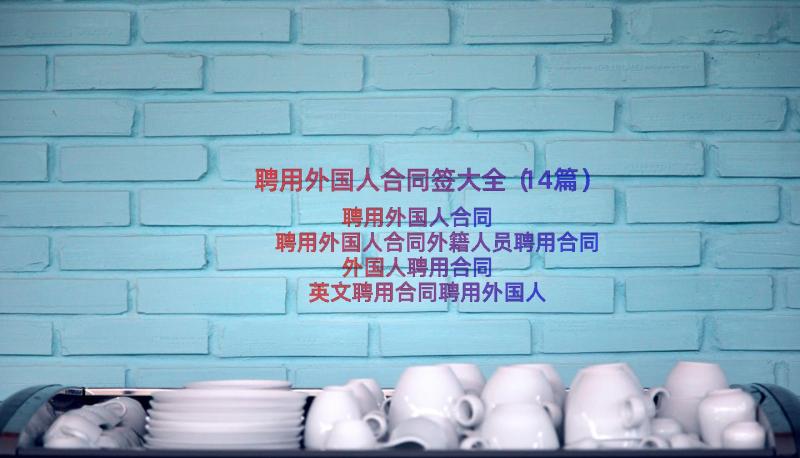 聘用外国人合同签大全（14篇）

聘用外国人合同
聘用外国人合同外籍人员聘用合同
外国人聘用合同
英文聘用合同聘用外国人